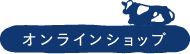 オンラインショップ